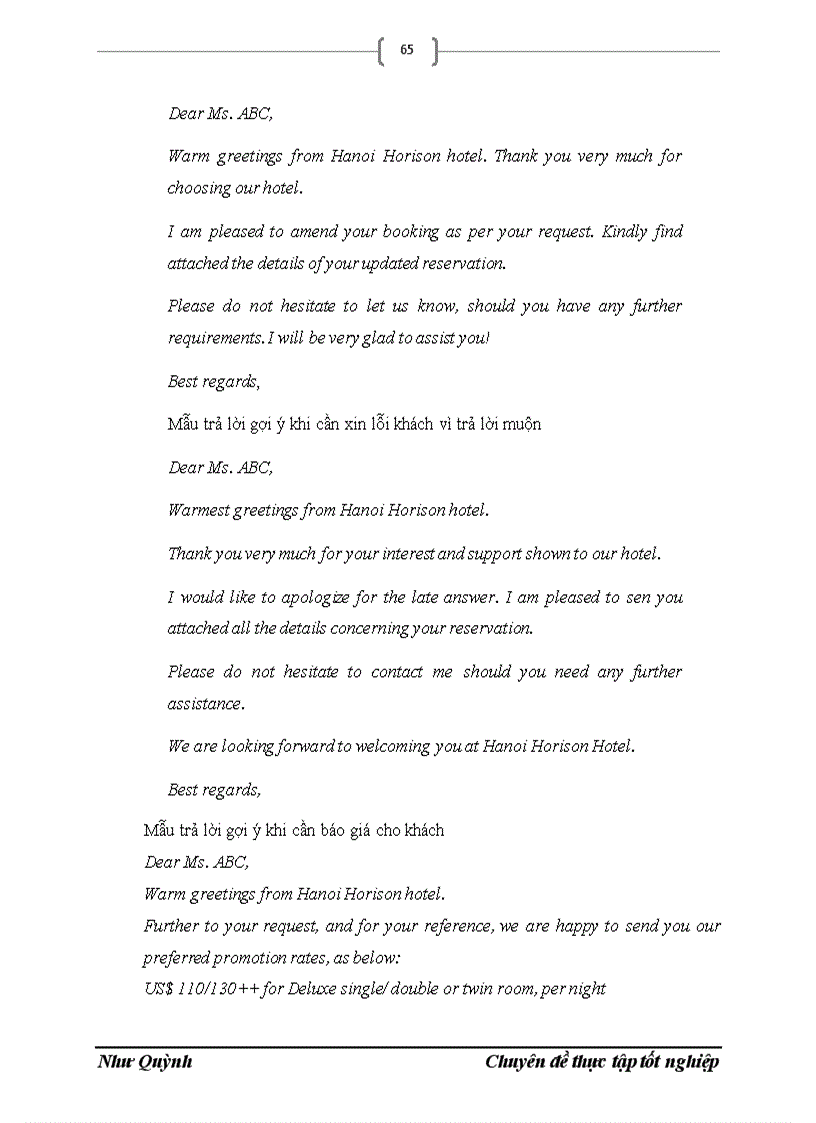 65

Dear Ms. ABC,

Warm greetings from Hanoi Horison hotel. Thank you very much for choosing our hotel.

I am pleased to amend your booking as per your request. Kindly find attached the details of your updated reservation.

Please do not hesitate to let us know, should you have any further requirements. I will be very glad to assist you!

Best regards,

Mẫu trả lời gợi ý khi cần xin lỗi khách vì trả lời muộn

Dear Ms. ABC,

Warmest greetings from Hanoi Horison hotel.

Thank you very much for your interest and support shown to our hotel.

I would like to apologize for the late answer. I am pleased to sen you attached all the details concerning your reservation.

Please do not hesitate to contact me should you need any further assistance.

We are looking forward to welcoming you at Hanoi Horison Hotel.

Best regards,

Mẫu trả lời gợi ý khi cần báo giá cho khách

Dear Ms. ABC,

Warm greetings from Hanoi Horison hotel.

Further to your request, and for your reference, we are happy to send you our preferred promotion rates, as below:

US$ 110/130++ for Deluxe single/ double or twin room, per night

Như Quỳnh

Chuyên đề thực tập tốt nghiệp